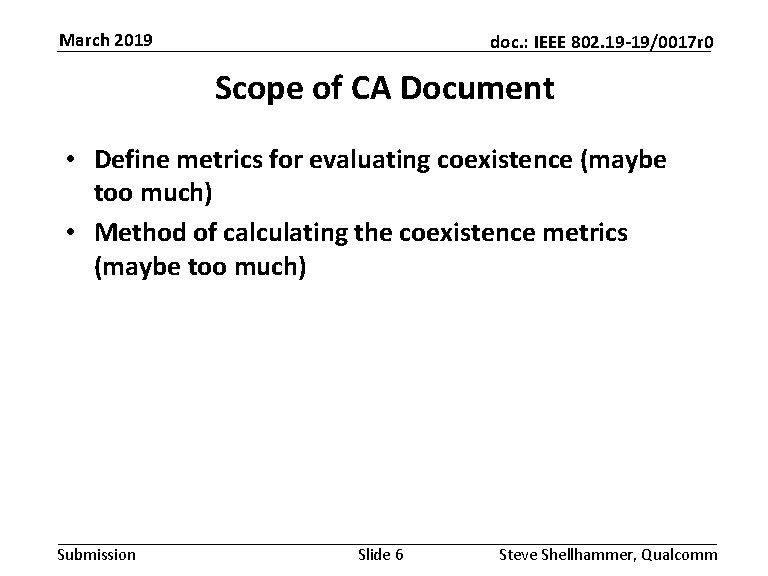 March 2019

doc.: IEEE 802.19-19/0017r0

Scope of CA Document

• Define metrics for evaluating coexistence (maybe too much)
• Method of calculating the coexistence metrics (maybe too much)

Submission

Slide 6

Steve Shellhammer, Qualcomm